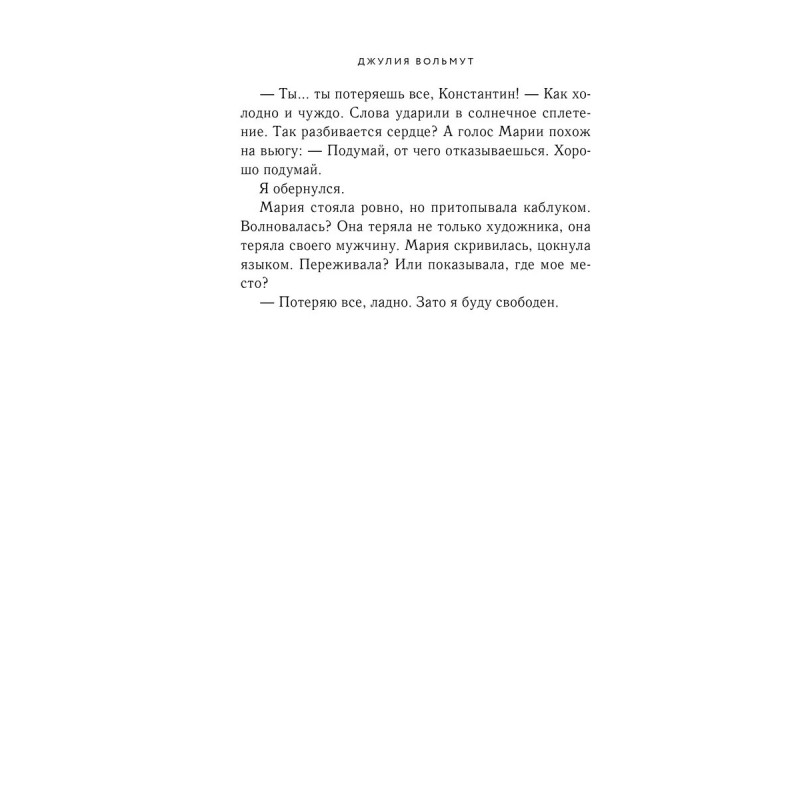 ДЖУЛИЯ ВОЛЬМУТ

— Ты... ты потеряешь все, Константин! — Как холодно и чуждо. Слова ударили в солнечное сплетение. Так разбивается сердце? А голос Марии похож на вьюгу: — Подумай, от чего отказываешься. Хорошо подумай.

Я обернулся.

Мария стояла ровно, но притопывала каблуком. Волновалась? Она теряла не только художника, она теряла своего мужчину. Мария скривилась, цокнула языком. Переживала? Или показывала, где мое место?

— Потеряю все, ладно. Зато я буду свободен.